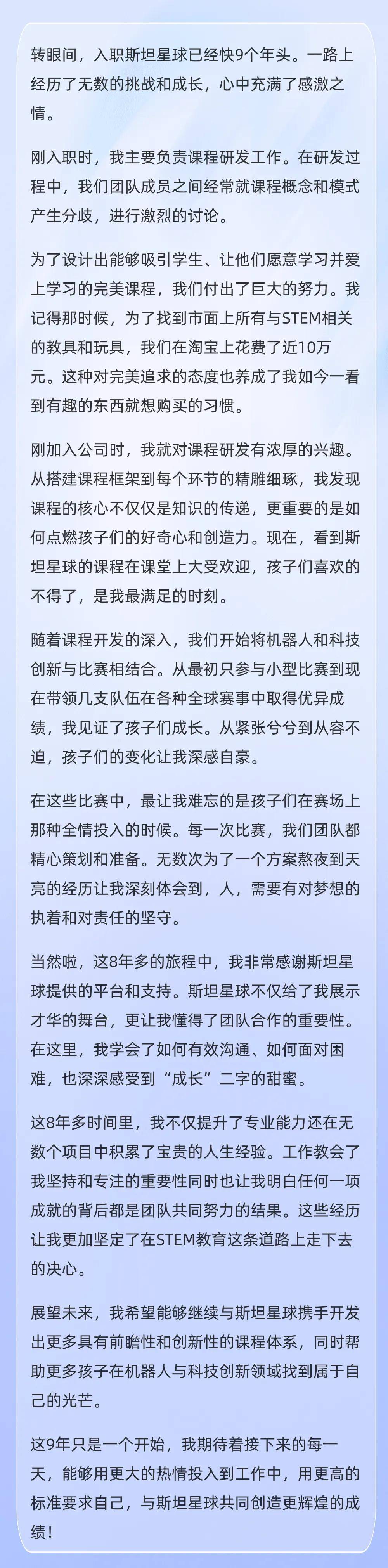 转眼间，入职斯坦星球已经快9个年头。一路上经历了无数的挑战和成长，心中充满了感激之情。

刚入职时，我主要负责课程研发工作。在研发过程中，我们团队成员之间经常就课程概念和模式产生分歧，进行激烈的讨论。

为了设计出能够吸引学生、让他们愿意学习并爱上学习的完美课程，我们付出了巨大的努力。我记得那时候，为了找到市面上所有与STEM相关的教具和玩具，我们在淘宝上花费了近10万元。这种对完美追求的态度也养成了我如今一看到有趣的东西就想购买的习惯。

刚加入公司时，我就对课程研发有浓厚的兴趣。从搭建课程框架到每个环节的精雕细琢，我发现课程的核心不仅仅是知识的传递，更重要的是如何点燃孩子们的好奇心和创造力。现在，看到斯坦星球的课程在课堂上大受欢迎，孩子们喜欢的不得了，是我最满足的时刻。

随着课程开发的深入，我们开始将机器人和科技创新与比赛相结合。从最初只参与小型比赛到现在带领几支队伍在各种全球赛事中取得优异成绩，我见证了孩子们成长。从紧张兮兮到从容不迫，孩子们的变化让我深感自豪。

在这些比赛中，最让我难忘的是孩子们在赛场上那种全情投入的时候。每一次比赛，我们团队都精心策划和准备。无数次为了一个方案熬夜到天亮的经历让我深刻体会到，人，需要有对梦想的执着和对责任的坚守。

当然啦，这8年多的旅程中，我非常感谢斯坦星球提供的平台和支持。斯坦星球不仅给了我展示才华的舞台，更让我懂得了团队合作的重要性。在这里，我学会了如何有效沟通、如何面对困难，也深深感受到“成长”二字的甜蜜。

这8年多时间里，我不仅提升了专业能力还在无数个项目中积累了宝贵的人生经验。工作教会了我坚持和专注的重要性同时也让我明白任何一项成就的背后都是团队共同努力的结果。这些经历让我更加坚定了在STEM教育这条道路上走下去的决心。

展望未来，我希望能够继续与斯坦星球携手开发出更多具有前瞻性和创新性的课程体系，同时帮助更多孩子在机器人与科技创新领域找到属于自己的光芒。

这9年只是一个开始，我期待着接下来的每一天，能够用更大的热情投入到工作中，用更高的标准要求自己，与斯坦星球共同创造更辉煌的成绩！